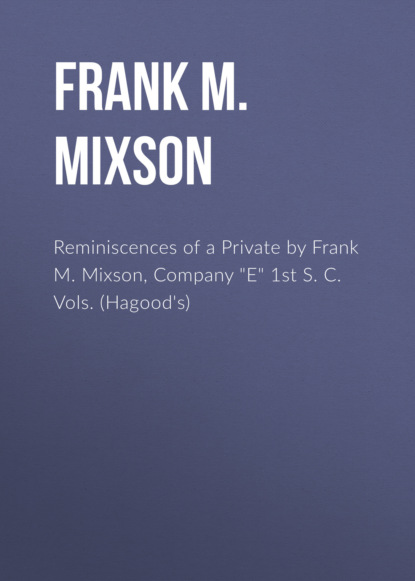 FRANK M. MIXSON

Reminiscences of a Private by Frank M. Mixson, Company "E" 1st S. C. Vols. (Hagood's)